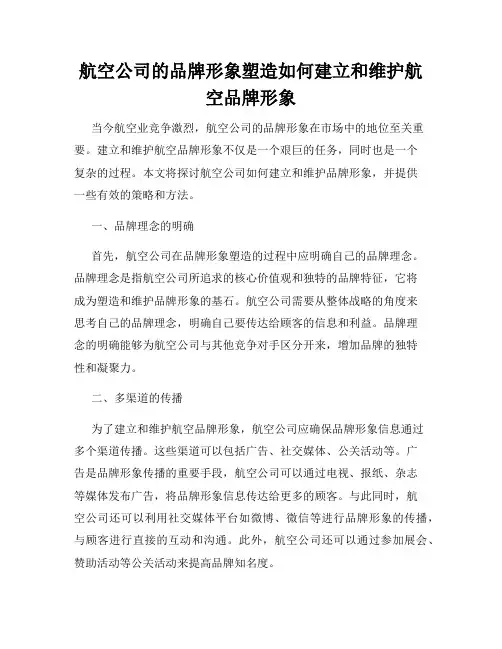 航空公司的品牌形象塑造如何建立和维护航空品牌形象

当今航空业竞争激烈，航空公司的品牌形象在市场中的地位至关重要。建立和维护航空品牌形象不仅是一个艰巨的任务，同时也是一个复杂的过程。本文将探讨航空公司如何建立和维护品牌形象，并提供一些有效的策略和方法。

一、品牌理念的明确

首先，航空公司在品牌形象塑造的过程中应明确自己的品牌理念。品牌理念是指航空公司所追求的核心价值观和独特的品牌特征，它将成为塑造和维护品牌形象的基石。航空公司需要从整体战略的角度来思考自己的品牌理念，明确自己要传达给顾客的信息和利益。品牌理念的明确能够为航空公司与其他竞争对手区分开来，增加品牌的独特性和凝聚力。

二、多渠道的传播

为了建立和维护航空品牌形象，航空公司应确保品牌形象信息通过多个渠道传播。这些渠道可以包括广告、社交媒体、公关活动等。广告是品牌形象传播的重要手段，航空公司可以通过电视、报纸、杂志等媒体发布广告，将品牌形象信息传达给更多的顾客。与此同时，航空公司还可以利用社交媒体平台如微博、微信等进行品牌形象的传播，与顾客进行直接的互动和沟通。此外，航空公司还可以通过参加展会、赞助活动等公关活动来提高品牌知名度。